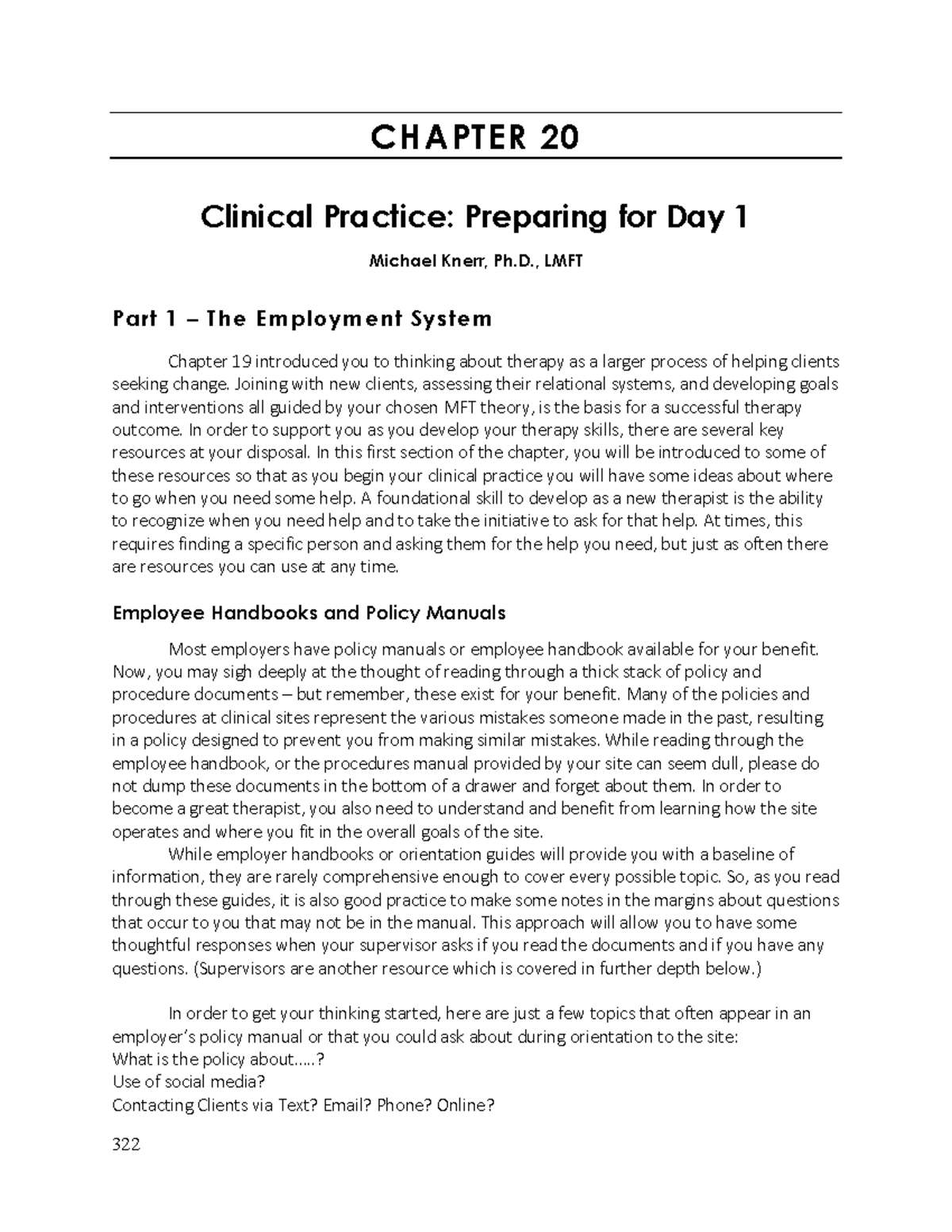 CHAPTER 20

Clinical Practice: Preparing for Day 1

Michael Knerr, Ph.D., LMFT

Part 1 – The Employment System

Chapter 19 introduced you to thinking about therapy as a larger process of helping clients seeking change. Joining with new clients, assessing their relational systems, and developing goals and interventions all guided by your chosen MFT theory, is the basis for a successful therapy outcome. In order to support you as you develop your therapy skills, there are several key resources at your disposal. In this first section of the chapter, you will be introduced to some of these resources so that as you begin your clinical practice you will have some ideas about where to go when you need some help. A foundational skill to develop as a new therapist is the ability to recognize when you need help and to take the initiative to ask for that help. At times, this requires finding a specific person and asking them for the help you need, but just as often there are resources you can use at any time.

Employee Handbooks and Policy Manuals

Most employers have policy manuals or employee handbook available for your benefit. Now, you may sigh deeply at the thought of reading through a thick stack of policy and procedure documents – but remember, these exist for your benefit. Many of the policies and procedures at clinical sites represent the various mistakes someone made in the past, resulting in a policy designed to prevent you from making similar mistakes. While reading through the employee handbook, or the procedures manual provided by your site can seem dull, please do not dump these documents in the bottom of a drawer and forget about them. In order to become a great therapist, you also need to understand and benefit from learning how the site operates and where you fit in the overall goals of the site.

While employer handbooks or orientation guides will provide you with a baseline of information, they are rarely comprehensive enough to cover every possible topic. So, as you read through these guides, it is also good practice to make some notes in the margins about questions that occur to you that may not be in the manual. This approach will allow you to have some thoughtful responses when your supervisor asks if you read the documents and if you have any questions. (Supervisors are another resource which is covered in further depth below.)

In order to get your thinking started, here are just a few topics that often appear in an employer's policy manual or that you could ask about during orientation to the site:
What is the policy about…..?
Use of social media?
Contacting Clients via Text? Email? Phone? Online?

322